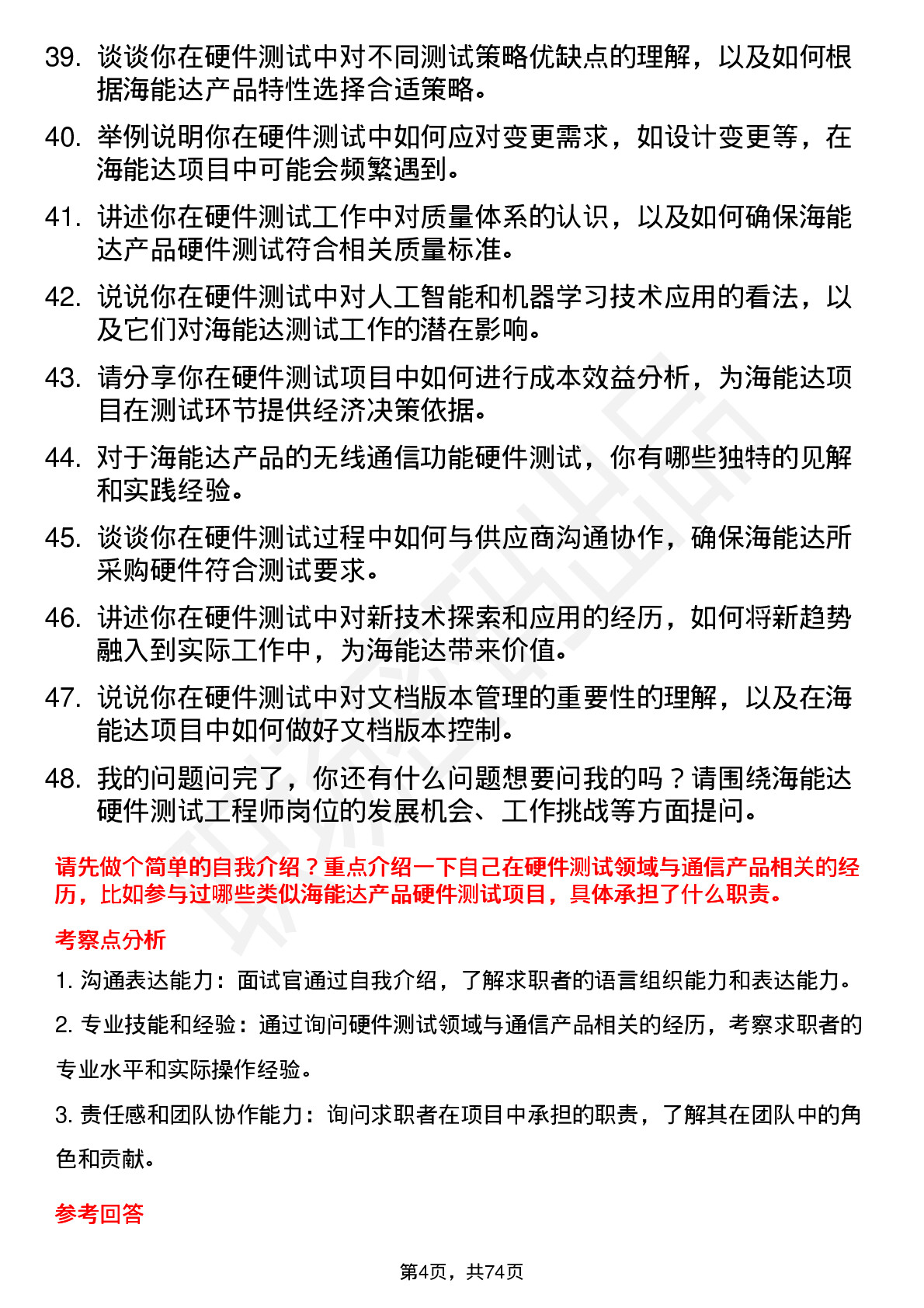 39. 谈谈你在硬件测试中对不同测试策略优缺点的理解，以及如何根据海能达产品特性选择合适策略。

40. 举例说明你在硬件测试中如何应对变更需求，如设计变更等，在海能达项目中可能会频繁遇到。

41. 讲述你在硬件测试工作中对质量体系的认识，以及如何确保海能达产品硬件测试符合相关质量标准。

42. 说说你在硬件测试中对人工智能和机器学习技术应用的看法，以及它们对海能达测试工作的潜在影响。

43. 请分享你在硬件测试项目中如何进行成本效益分析，为海能达项目在测试环节提供经济决策依据。

44. 对于海能达产品的无线通信功能硬件测试，你有哪些独特的见解和实践经验。

45. 谈谈你在硬件测试过程中如何与供应商沟通协作，确保海能达所采购硬件符合测试要求。

46. 讲述你在硬件测试中对新技术探索和应用的经历，如何将新趋势融入到实际工作中，为海能达带来价值。

47. 说说你在硬件测试中对文档版本管理的重要性的理解，以及在海能达项目中如何做好文档版本控制。

48. 我的问题问完了，你还有什么问题想要问我的吗？请围绕海能达硬件测试工程师岗位的发展机会、工作挑战等方面提问。

请先做个简单的自我介绍？重点介绍一下自己在硬件测试领域与通信产品相关的经历，比如参与过哪些类似海能达产品硬件测试项目，具体承担了什么职责。

考察点分析

1. 沟通表达能力：面试官通过自我介绍，了解求职者的语言组织能力和表达能力。

2. 专业技能和经验：通过询问硬件测试领域与通信产品相关的经历，考察求职者的专业水平和实际操作经验。

3. 责任感和团队协作能力：询问求职者在项目中承担的职责，了解其在团队中的角色和贡献。

参考回答

第4页，共74页